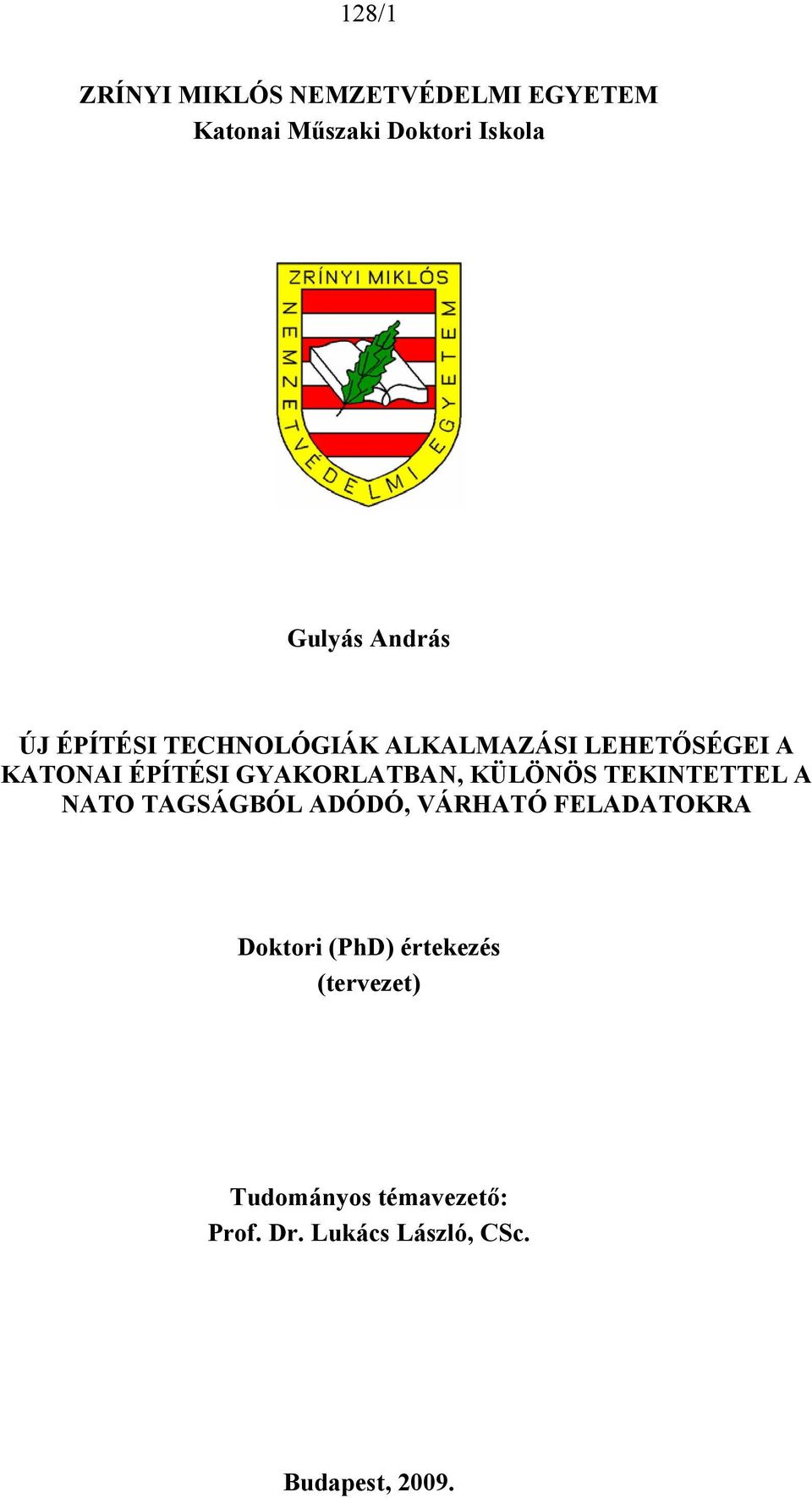 128/1

ZRÍNYI MIKLÓS NEMZETVÉDELMI EGYETEM
Katonai Műszaki Doktori Iskola

ZRÍNYI MIKLÓS NEMZETVÉDELMI EGYETEM

Gulyás András

ÚJ ÉPÍTÉSI TECHNOLÓGIÁK ALKALMAZÁSI LEHETŐSÉGEI A KATONAI ÉPÍTÉSI GYAKORLATBAN, KÜLÖNÖS TEKINTETTEL A NATO TAGSÁGBÓL ADÓDÓ, VÁRHATÓ FELADATOKRA

Doktori (PhD) értekezés
(tervezet)

Tudományos témavezető:
Prof. Dr. Lukács László, CSc.

Budapest, 2009.